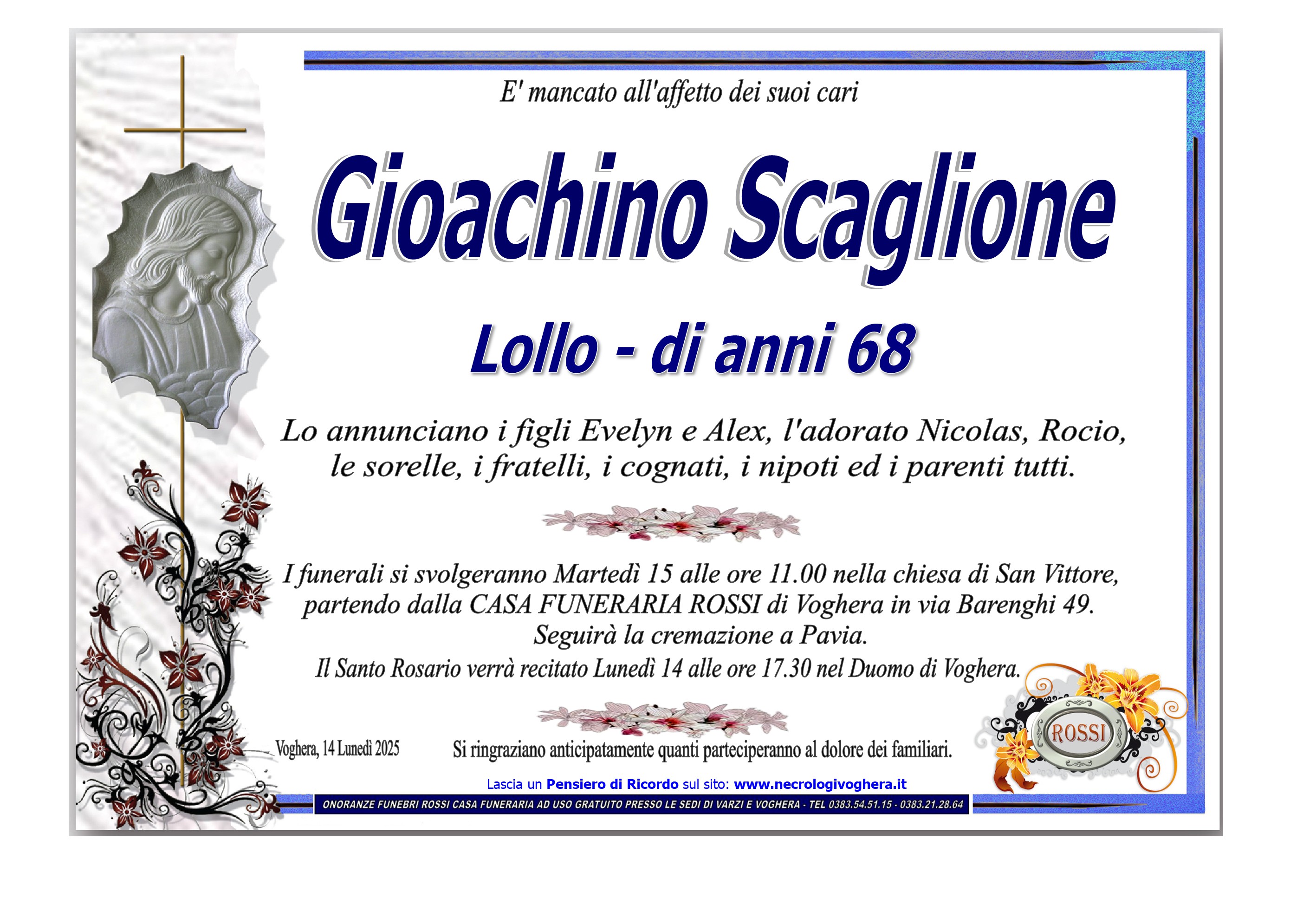 E' mancato all'affetto dei suoi cari

Gioachino Scaglione

Lollo - di anni 68

Lo annunciano i figli Evelyn e Alex, l'adorato Nicolas, Rocio, le sorelle, i fratelli, i cognati, i nipoti ed i parenti tutti.

I funerali si svolgeranno Martedì 15 alle ore 11.00 nella chiesa di San Vittore, partendo dalla CASA FUNERARIA ROSSI di Voghera in via Barenghi 49. Seguirà la cremazione a Pavia.
Il Santo Rosario verrà recitato Lunedì 14 alle ore 17.30 nel Duomo di Voghera.

Voghera, 14 Lunedì 2025

Si ringraziano anticipatamente quanti parteciperanno al dolore dei familiari.

ROSSI

Lascia un Pensiero di Ricordo sul sito: www.necrologivoghera.it

ONORANZE FUNEBRI ROSSI CASA FUNERARIA AD USO GRATUITO PRESSO LE SEDI DI VARZI E VOGHERA - TEL 0383.54.51.15 - 0383.21.28.64